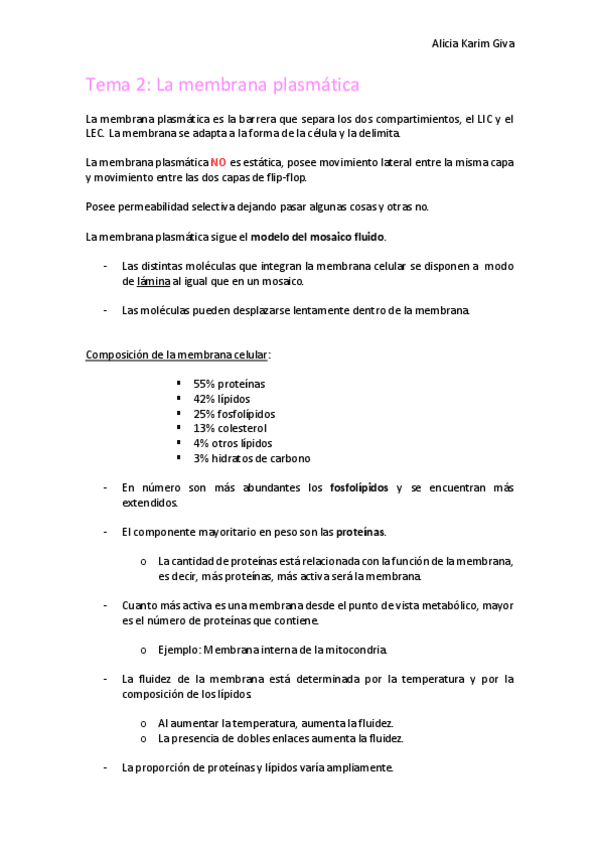 Alicia Karim Giva

Tema 2: La membrana plasmática

La membrana plasmática es la barrera que separa los dos compartimientos, el LIC y el LEC. La membrana se adapta a la forma de la célula y la delimita.

La membrana plasmática NO es estática, posee movimiento lateral entre la misma capa y movimiento entre las dos capas de flip-flop.

Posee permeabilidad selectiva dejando pasar algunas cosas y otras no.

La membrana plasmática sigue el modelo del mosaico fluido.

- Las distintas moléculas que integran la membrana celular se disponen a modo de lámina al igual que en un mosaico.

- Las moléculas pueden desplazarse lentamente dentro de la membrana.

Composición de la membrana celular:

▪ 55% proteínas
▪ 42% lípidos
▪ 25% fosfolípidos
▪ 13% colesterol
▪ 4% otros lípidos
▪ 3% hidratos de carbono

- En número son más abundantes los fosfolípidos y se encuentran más extendidos.

- El componente mayoritario en peso son las proteínas.

o La cantidad de proteínas está relacionada con la función de la membrana, es decir, más proteínas, más activa será la membrana.

- Cuanto más activa es una membrana desde el punto de vista metabólico, mayor es el número de proteínas que contiene.

o Ejemplo: Membrana interna de la mitocondria.

- La fluidez de la membrana está determinada por la temperatura y por la composición de los lípidos.

o Al aumentar la temperatura, aumenta la fluidez.
o La presencia de dobles enlaces aumenta la fluidez.

- La proporción de proteínas y lípidos varía ampliamente.